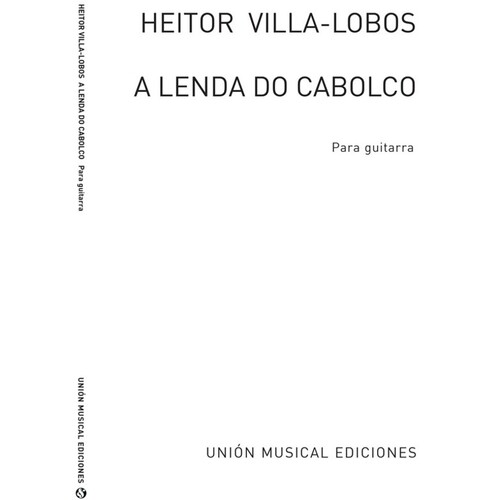 HEITOR VILLA-LOBOS  A LENDA DO CABOLCO  Para guitarra

UNIÓN MUSICAL EDICIONES

HEITOR VILLA-LOBOS

A LENDA DO CABOLCO

Para guitarra

UNIÓN MUSICAL EDICIONES